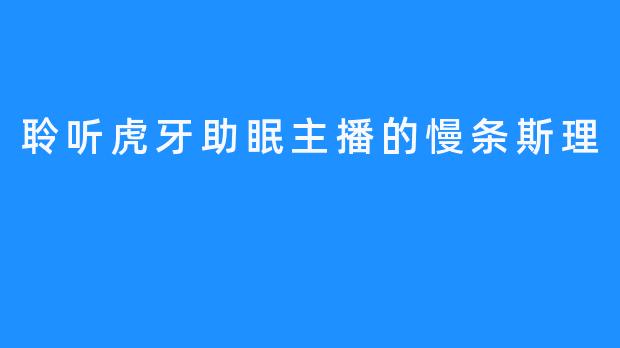 聆听虎牙助眠主播的慢条斯理